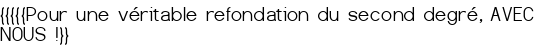 {{{{{Pour une véritable refondation du second degré, AVEC NOUS !}}}